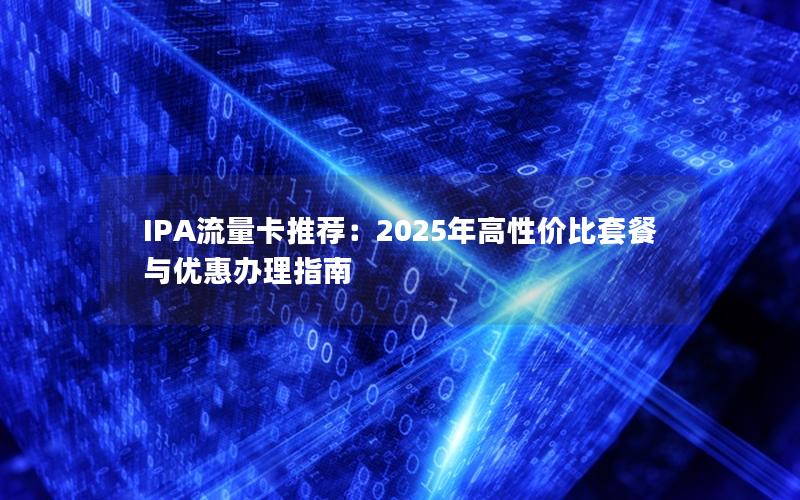 IPA流量卡推荐：2025年高性价比套餐与优惠办理指南